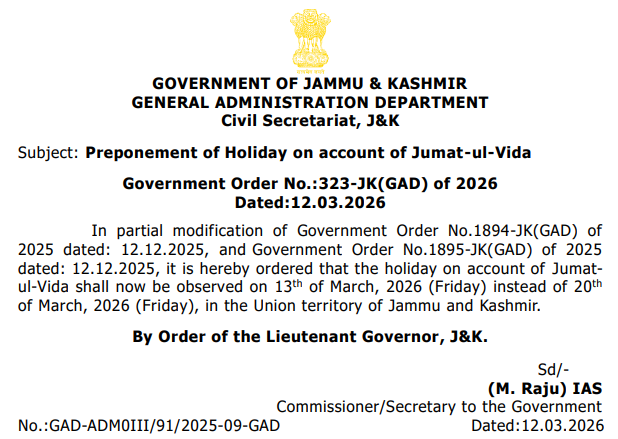 सत्यमेव जयते

GOVERNMENT OF JAMMU & KASHMIR
GENERAL ADMINISTRATION DEPARTMENT
Civil Secretariat, J&K

Subject: Preponement of Holiday on account of Jumat-ul-Vida

Government Order No.:323-JK(GAD) of 2026
Dated:12.03.2026

In partial modification of Government Order No.1894-JK(GAD) of 2025 dated: 12.12.2025, and Government Order No.1895-JK(GAD) of 2025 dated: 12.12.2025, it is hereby ordered that the holiday on account of Jumat-ul-Vida shall now be observed on 13$^{th}$ of March, 2026 (Friday) instead of 20$^{th}$ of March, 2026 (Friday), in the Union territory of Jammu and Kashmir.

By Order of the Lieutenant Governor, J&K.

Sd/-
(M. Raju) IAS
Commissioner/Secretary to the Government

No.:GAD-ADM0III/91/2025-09-GAD
Dated:12.03.2026